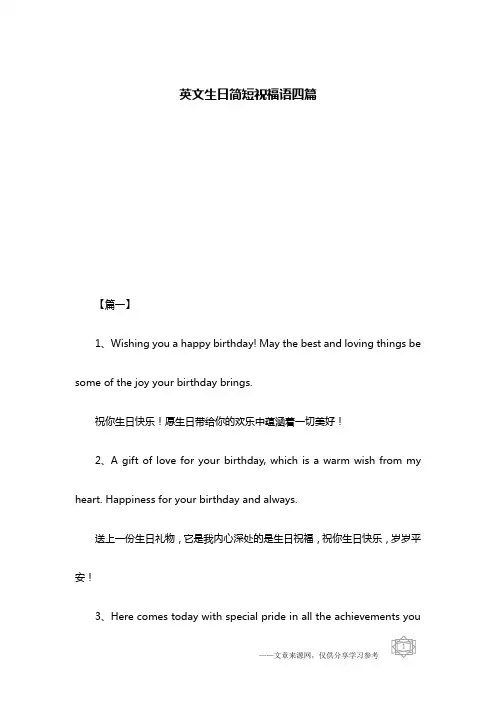 英文生日简短祝福语四篇

【篇一】

1、Wishing you a happy birthday! May the best and loving things be some of the joy your birthday brings.

祝你生日快乐！愿生日带给你的欢乐中蕴涵着一切美好！

2、A gift of love for your birthday, which is a warm wish from my heart. Happiness for your birthday and always.

送上一份生日礼物，它是我内心深处的是生日祝福，祝你生日快乐，岁岁平安！

3、Here comes today with special pride in all the achievements you

——文章来源网，仅供分享学习参考

1